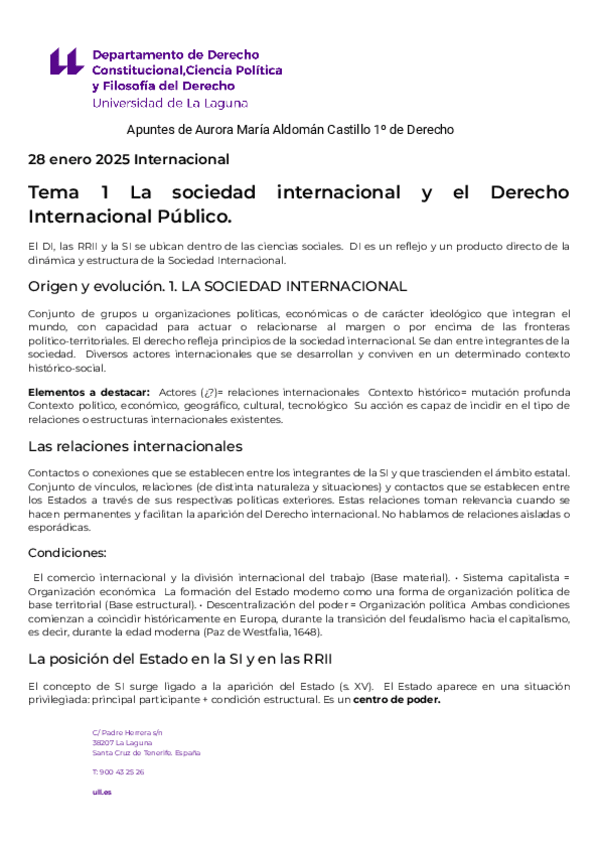 Departamento de Derecho Constitucional,Ciencia Política y Filosofía del Derecho
Universidad de La Laguna

Apuntes de Aurora María Aldomán Castillo 1º de Derecho

28 enero 2025 Internacional

Tema 1 La sociedad internacional y el Derecho Internacional Público.

El DI, las RRII y la SI se ubican dentro de las ciencias sociales. DI es un reflejo y un producto directo de la dinámica y estructura de la Sociedad Internacional.

Origen y evolución. 1. LA SOCIEDAD INTERNACIONAL

Conjunto de grupos u organizaciones políticas, económicas o de carácter ideológico que integran el mundo, con capacidad para actuar o relacionarse al margen o por encima de las fronteras político-territoriales. El derecho refleja principios de la sociedad internacional. Se dan entre integrantes de la sociedad. Diversos actores internacionales que se desarrollan y conviven en un determinado contexto histórico-social.

Elementos a destacar: Actores (¿?)= relaciones internacionales Contexto histórico= mutación profunda Contexto político, económico, geográfico, cultural, tecnológico Su acción es capaz de incidir en el tipo de relaciones o estructuras internacionales existentes.

Las relaciones internacionales

Contactos o conexiones que se establecen entre los integrantes de la SI y que trascienden el ámbito estatal. Conjunto de vínculos, relaciones (de distinta naturaleza y situaciones) y contactos que se establecen entre los Estados a través de sus respectivas políticas exteriores. Estas relaciones toman relevancia cuando se hacen permanentes y facilitan la aparición del Derecho internacional. No hablamos de relaciones aisladas o esporádicas.

Condiciones:

El comercio internacional y la división internacional del trabajo (Base material). • Sistema capitalista = Organización económica La formación del Estado moderno como una forma de organización política de base territorial (Base estructural). • Descentralización del poder = Organización política Ambas condiciones comienzan a coincidir históricamente en Europa, durante la transición del feudalismo hacia el capitalismo, es decir, durante la edad moderna (Paz de Westfalia, 1648).

La posición del Estado en la SI y en las RRII

El concepto de SI surge ligado a la aparición del Estado (s. XV). El Estado aparece en una situación privilegiada: principal participante + condición estructural. Es un centro de poder.

C/ Padre Herrera s/n
38207 La Laguna
Santa Cruz de Tenerife. España

T: 900 43 25 26

ull.es